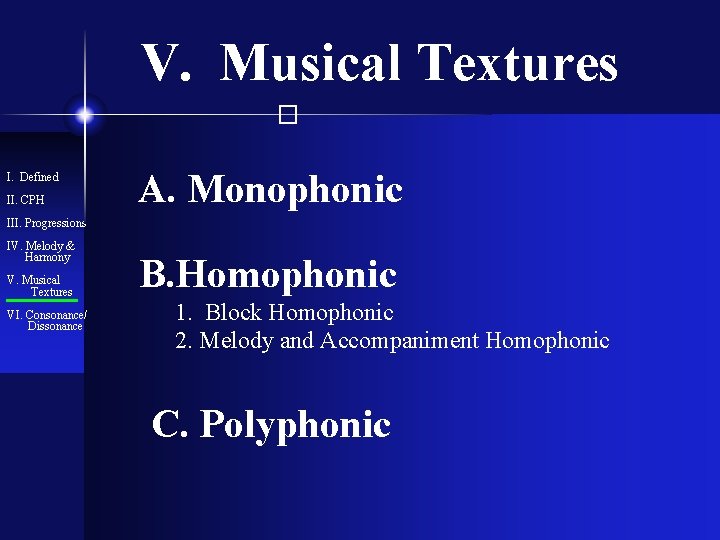 V. Musical Textures

I. Defined
II. CPH
III. Progressions
IV. Melody & Harmony
V. Musical Textures
VI. Consonance/ Dissonance

A. Monophonic

B.Homophonic
1. Block Homophonic
2. Melody and Accompaniment Homophonic

C. Polyphonic